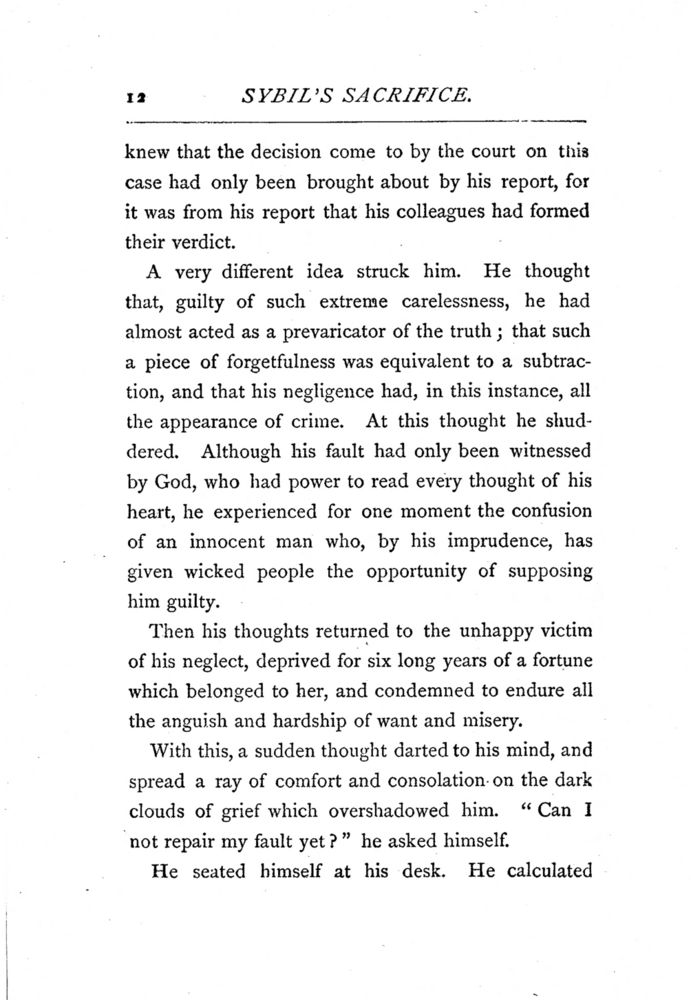 12 SYBIL'S SACRIFICE.

knew that the decision come to by the court on this case had only been brought about by his report, for it was from his report that his colleagues had formed their verdict.

A very different idea struck him. He thought that, guilty of such extreme carelessness, he had almost acted as a prevaricator of the truth; that such a piece of forgetfulness was equivalent to a subtraction, and that his negligence had, in this instance, all the appearance of crime. At this thought he shuddered. Although his fault had only been witnessed by God, who had power to read every thought of his heart, he experienced for one moment the confusion of an innocent man who, by his imprudence, has given wicked people the opportunity of supposing him guilty.

Then his thoughts returned to the unhappy victim of his neglect, deprived for six long years of a fortune which belonged to her, and condemned to endure all the anguish and hardship of want and misery.

With this, a sudden thought darted to his mind, and spread a ray of comfort and consolation on the dark clouds of grief which overshadowed him. "Can I not repair my fault yet?" he asked himself.

He seated himself at his desk. He calculated